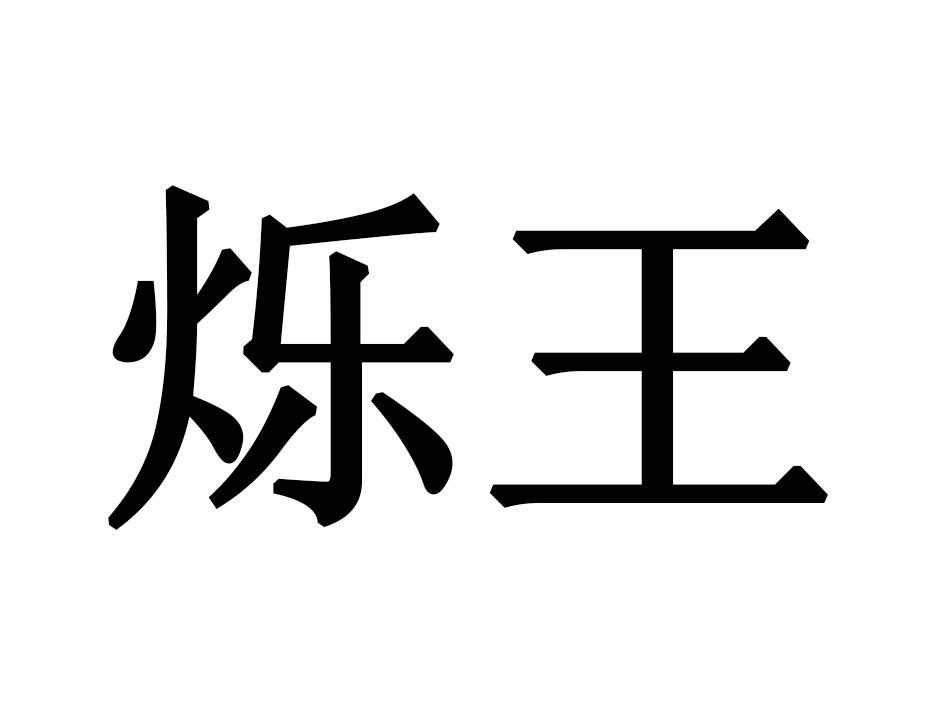 烁王